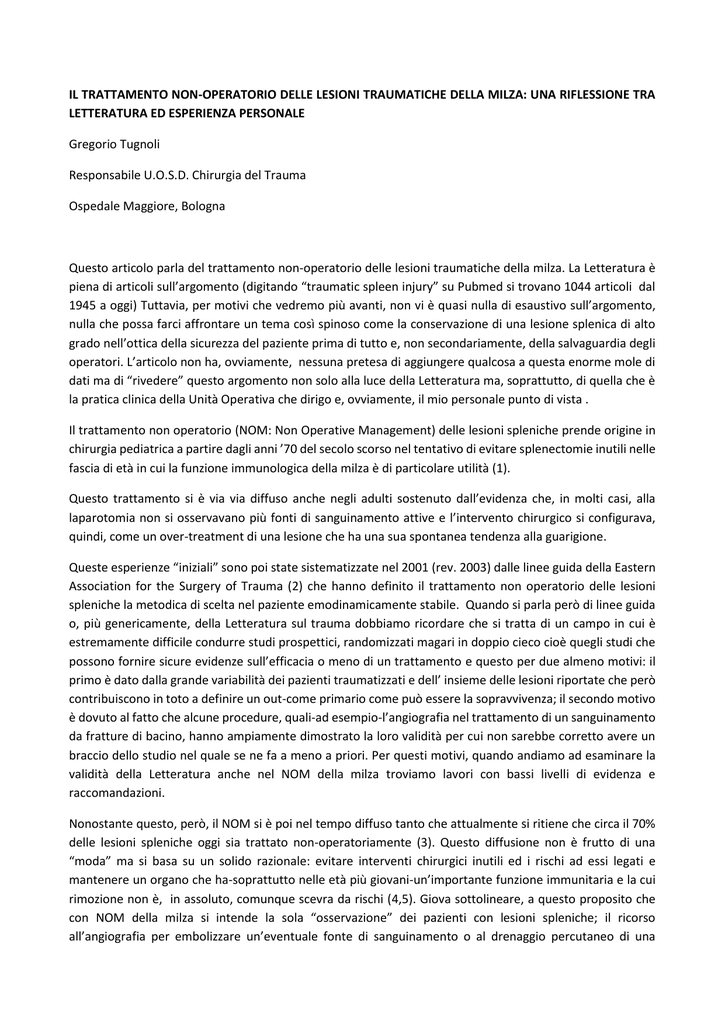 IL TRATTAMENTO NON-OPERATORIO DELLE LESIONI TRAUMATICHE DELLA MILZA: UNA RIFLESSIONE TRA LETTERATURA ED ESPERIENZA PERSONALE

Gregorio Tugnoli

Responsabile U.O.S.D. Chirurgia del Trauma

Ospedale Maggiore, Bologna

Questo articolo parla del trattamento non-operatorio delle lesioni traumatiche della milza. La Letteratura è piena di articoli sull'argomento (digitando "traumatic spleen injury" su Pubmed si trovano 1044 articoli dal 1945 a oggi) Tuttavia, per motivi che vedremo più avanti, non vi è quasi nulla di esaustivo sull'argomento, nulla che possa farci affrontare un tema così spinoso come la conservazione di una lesione splenica di alto grado nell'ottica della sicurezza del paziente prima di tutto e, non secondariamente, della salvaguardia degli operatori. L'articolo non ha, ovviamente, nessuna pretesa di aggiungere qualcosa a questa enorme mole di dati ma di "rivedere" questo argomento non solo alla luce della Letteratura ma, soprattutto, di quella che è la pratica clinica della Unità Operativa che dirigo e, ovviamente, il mio personale punto di vista .

Il trattamento non operatorio (NOM: Non Operative Management) delle lesioni spleniche prende origine in chirurgia pediatrica a partire dagli anni '70 del secolo scorso nel tentativo di evitare splenectomie inutili nelle fascia di età in cui la funzione immunologica della milza è di particolare utilità (1).

Questo trattamento si è via via diffuso anche negli adulti sostenuto dall'evidenza che, in molti casi, alla laparotomia non si osservavano più fonti di sanguinamento attive e l'intervento chirurgico si configurava, quindi, come un over-treatment di una lesione che ha una sua spontanea tendenza alla guarigione.

Queste esperienze "iniziali" sono poi state sistematizzate nel 2001 (rev. 2003) dalle linee guida della Eastern Association for the Surgery of Trauma (2) che hanno definito il trattamento non operatorio delle lesioni spleniche la metodica di scelta nel paziente emodinamicamente stabile. Quando si parla però di linee guida o, più genericamente, della Letteratura sul trauma dobbiamo ricordare che si tratta di un campo in cui è estremamente difficile condurre studi prospettici, randomizzati magari in doppio cieco cioè quegli studi che possono fornire sicure evidenze sull'efficacia o meno di un trattamento e questo per due almeno motivi: il primo è dato dalla grande variabilità dei pazienti traumatizzati e dell' insieme delle lesioni riportate che però contribuiscono in toto a definire un out-come primario come può essere la sopravvivenza; il secondo motivo è dovuto al fatto che alcune procedure, quali-ad esempio-l'angiografia nel trattamento di un sanguinamento da fratture di bacino, hanno ampiamente dimostrato la loro validità per cui non sarebbe corretto avere un braccio dello studio nel quale se ne fa a meno a priori. Per questi motivi, quando andiamo ad esaminare la validità della Letteratura anche nel NOM della milza troviamo lavori con bassi livelli di evidenza e raccomandazioni.

Nonostante questo, però, il NOM si è poi nel tempo diffuso tanto che attualmente si ritiene che circa il 70% delle lesioni spleniche oggi sia trattato non-operatoriamente (3). Questo diffusione non è frutto di una "moda" ma si basa su un solido razionale: evitare interventi chirurgici inutili ed i rischi ad essi legati e mantenere un organo che ha-soprattutto nelle età più giovani-un'importante funzione immunitaria e la cui rimozione non è, in assoluto, comunque scevra da rischi (4,5). Giova sottolineare, a questo proposito che con NOM della milza si intende la sola "osservazione" dei pazienti con lesioni spleniche; il ricorso all'angiografia per embolizzare un'eventuale fonte di sanguinamento o al drenaggio percutaneo di una